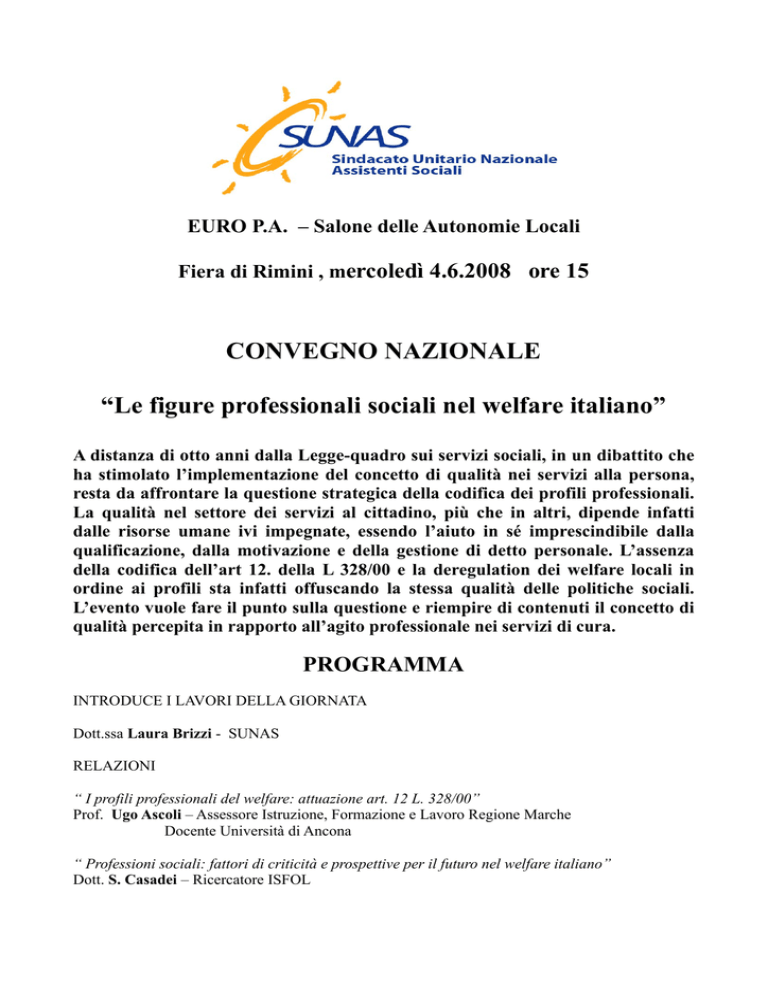 SUNAS
Sindacato Unitario Nazionale
Assistenti Sociali

EURO P.A. – Salone delle Autonomie Locali

Fiera di Rimini , mercoledì 4.6.2008 ore 15

CONVEGNO NAZIONALE

“Le figure professionali sociali nel welfare italiano”

A distanza di otto anni dalla Legge-quadro sui servizi sociali, in un dibattito che ha stimolato l’implementazione del concetto di qualità nei servizi alla persona, resta da affrontare la questione strategica della codifica dei profili professionali. La qualità nel settore dei servizi al cittadino, più che in altri, dipende infatti dalle risorse umane ivi impegnate, essendo l’aiuto in sé imprescindibile dalla qualificazione, dalla motivazione e della gestione di detto personale. L’assenza della codifica dell’art 12. della L 328/00 e la deregulation dei welfare locali in ordine ai profili sta infatti offuscando la stessa qualità delle politiche sociali. L’evento vuole fare il punto sulla questione e riempire di contenuti il concetto di qualità percepita in rapporto all’agito professionale nei servizi di cura.

PROGRAMMA

INTRODUCE I LAVORI DELLA GIORNATA

Dott.ssa Laura Brizzi - SUNAS

RELAZIONI

“ I profili professionali del welfare: attuazione art. 12 L. 328/00”
Prof. Ugo Ascoli – Assessore Istruzione, Formazione e Lavoro Regione Marche
Docente Università di Ancona

“ Professioni sociali: fattori di criticità e prospettive per il futuro nel welfare italiano”
Dott. S. Casadei – Ricercatore ISFOL